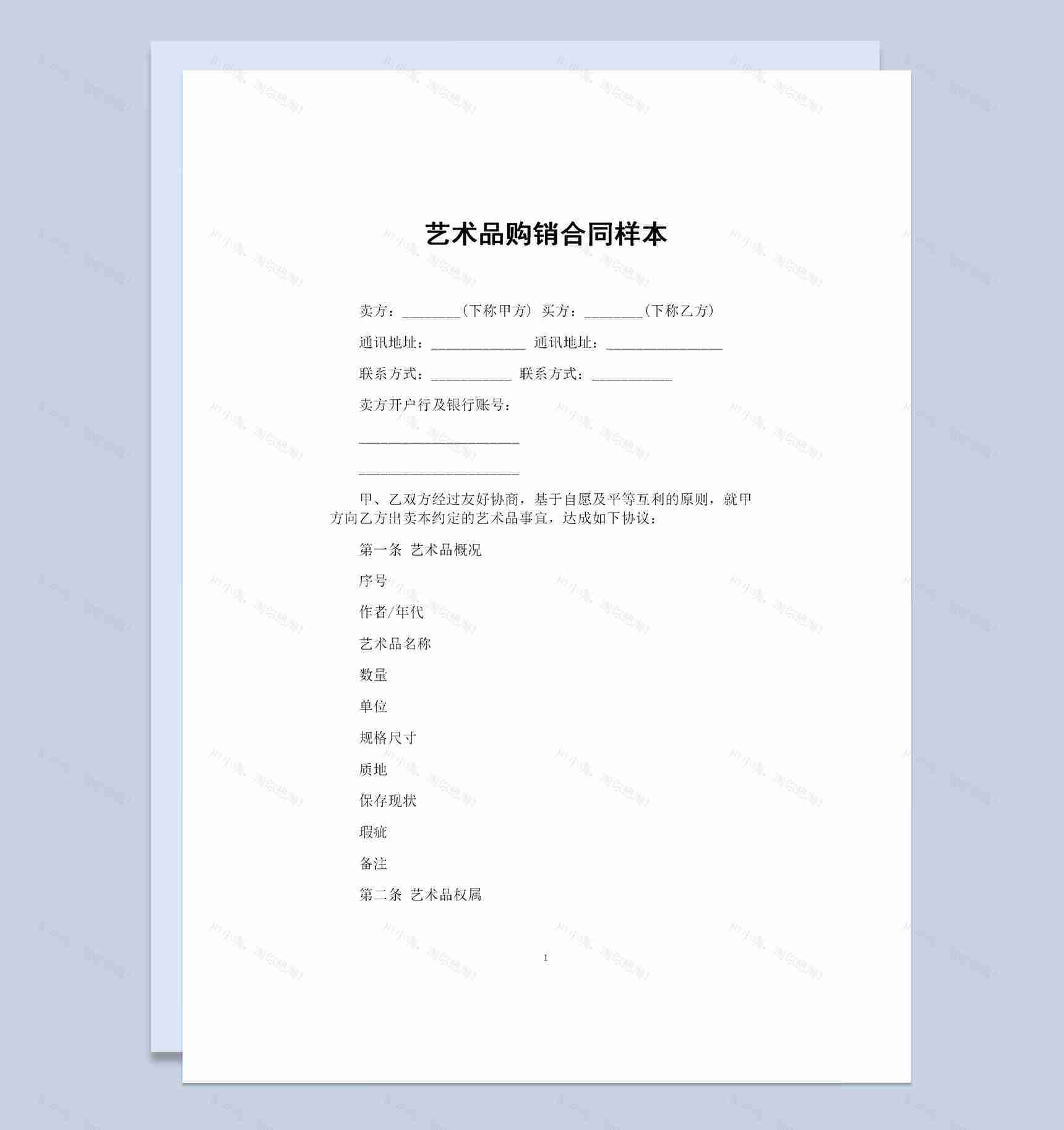 艺术品购销合同样本

卖方：________(下称甲方) 买方：________(下称乙方)

通讯地址：_____________ 通讯地址：________________

联系方式：___________ 联系方式：___________

卖方开户行及银行账号：

______________________

______________________

甲、乙双方经过友好协商，基于自愿及平等互利的原则，就甲方向乙方出卖本约定的艺术品事宜，达成如下协议：

第一条 艺术品概况

序号

作者/年代

艺术品名称

数量

单位

规格尺寸

质地

保存现状

瑕疵

备注

第二条 艺术品权属

1